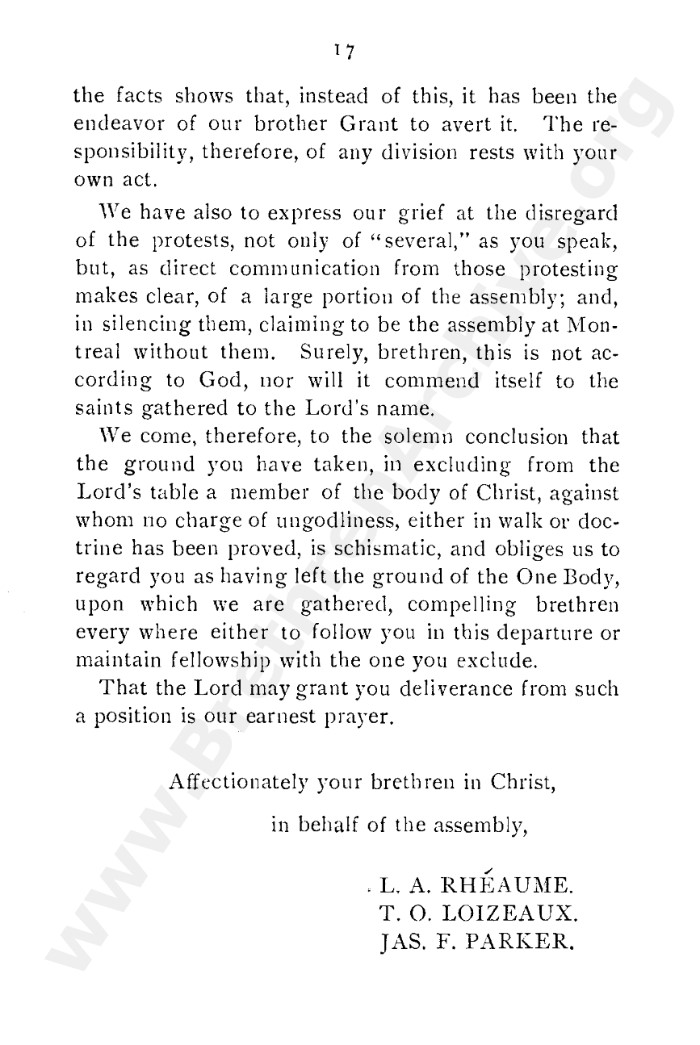 17

the facts shows that, instead of this, it has been the endeavor of our brother Grant to avert it. The responsibility, therefore, of any division rests with your own act.

We have also to express our grief at the disregard of the protests, not only of "several," as you speak, but, as direct communication from those protesting makes clear, of a large portion of the assembly; and, in silencing them, claiming to be the assembly at Montreal without them. Surely, brethren, this is not according to God, nor will it commend itself to the saints gathered to the Lord's name.

We come, therefore, to the solemn conclusion that the ground you have taken, in excluding from the Lord's table a member of the body of Christ, against whom no charge of ungodliness, either in walk or doctrine has been proved, is schismatic, and obliges us to regard you as having left the ground of the One Body, upon which we are gathered, compelling brethren every where either to follow you in this departure or maintain fellowship with the one you exclude.

That the Lord may grant you deliverance from such a position is our earnest prayer.

Affectionately your brethren in Christ,

in behalf of the assembly,

L. A. RHÉAUME.
T. O. LOIZEAUX.
JAS. F. PARKER.

www.BrethrenArchive.org